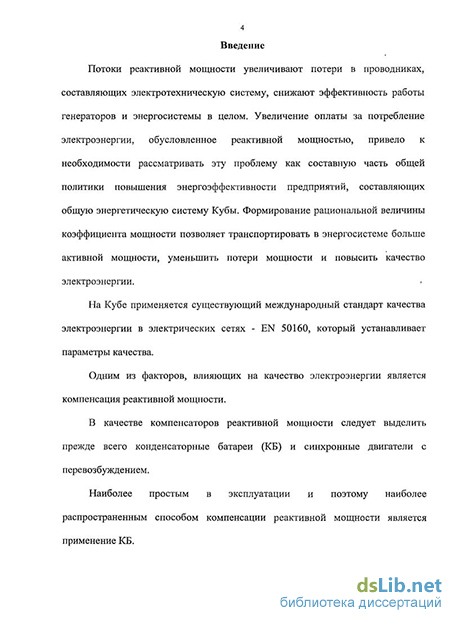 4

Введение

Потоки реактивной мощности увеличивают потери в проводниках, составляющих электротехническую систему, снижают эффективность работы генераторов и энергосистемы в целом. Увеличение оплаты за потребление электроэнергии, обусловленное реактивной мощностью, привело к необходимости рассматривать эту проблему как составную часть общей политики повышения энергоэффективности предприятий, составляющих общую энергетическую систему Кубы. Формирование рациональной величины коэффициента мощности позволяет транспортировать в энергосистеме больше активной мощности, уменьшить потери мощности и повысить качество электроэнергии.

На Кубе применяется существующий международный стандарт качества электроэнергии в электрических сетях - EN 50160, который устанавливает параметры качества.

Одним из факторов, влияющих на качество электроэнергии является компенсация реактивной мощности.

В качестве компенсаторов реактивной мощности следует выделить прежде всего конденсаторные батареи (КБ) и синхронные двигатели с перевозбуждением.

Наиболее простым в эксплуатации и поэтому наиболее распространенным способом компенсации реактивной мощности является применение КБ.

dsLib.net
библиотека диссертаций